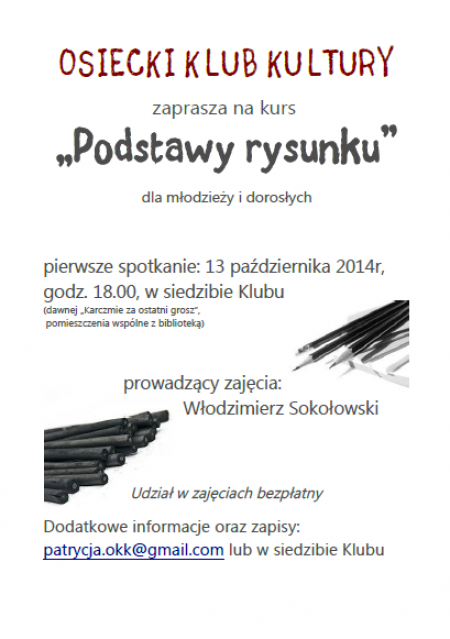 OSIECKI KLUB KULTURY

zaprasza na kurs

„Podstawy rysunku”

dla młodzieży i dorosłych

pierwsze spotkanie: 13 października 2014r, godz. 18.00, w siedzibie Klubu

(dawnej „Karczmie za ostatni grosz”, pomieszczenia wspólne z biblioteką)

prowadzący zajęcia:
Włodzimierz Sokołowski

Udział w zajęciach bezpłatny

Dodatkowe informacje oraz zapisy:
patrycja.okk@gmail.com lub w siedzibie Klubu